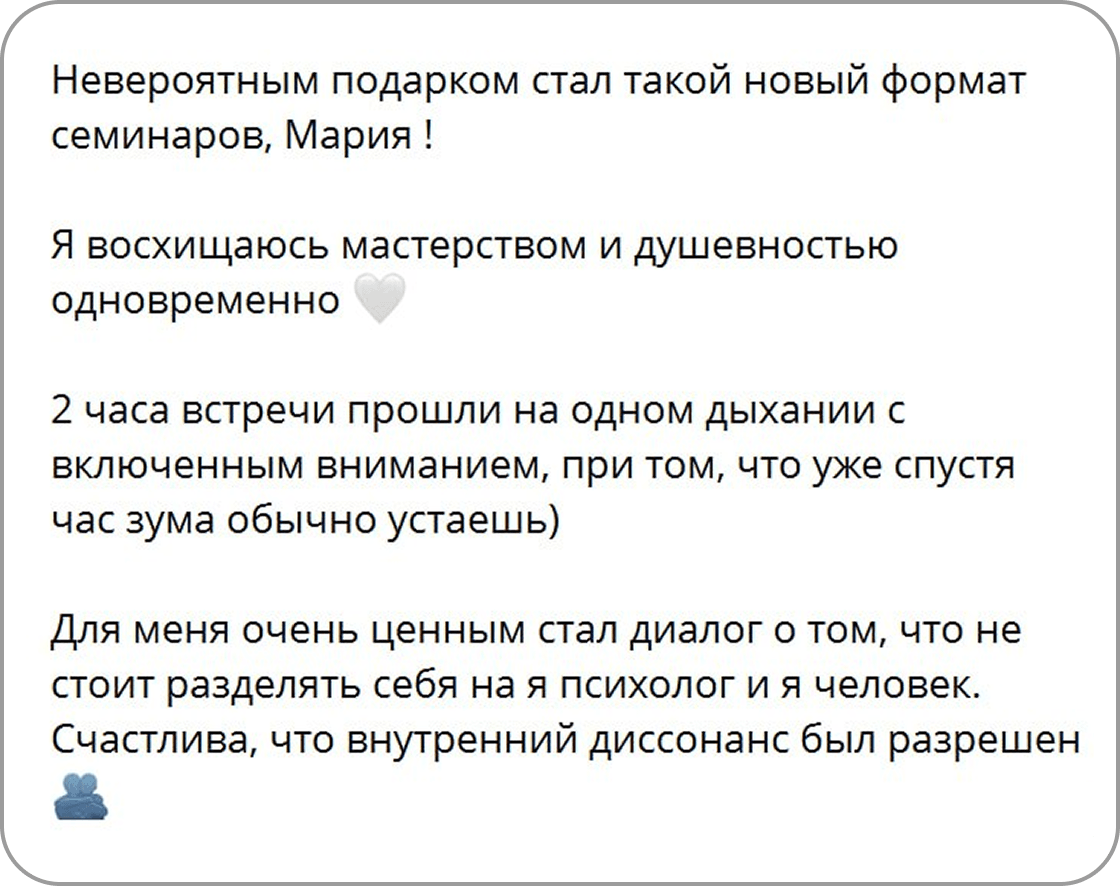 Невероятным подарком стал такой новый формат семинаров, Мария !

Я восхищаюсь мастерством и душевностью одновременно 🤍

2 часа встречи прошли на одном дыхании с включенным вниманием, при том, что уже спустя час зума обычно устаешь)

Для меня очень ценным стал диалог о том, что не стоит разделять себя на я психолог и я человек. Счастлива, что внутренний диссонанс был разрешен 🫂